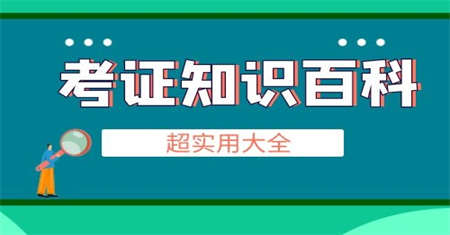 考证知识百科

超实用大全